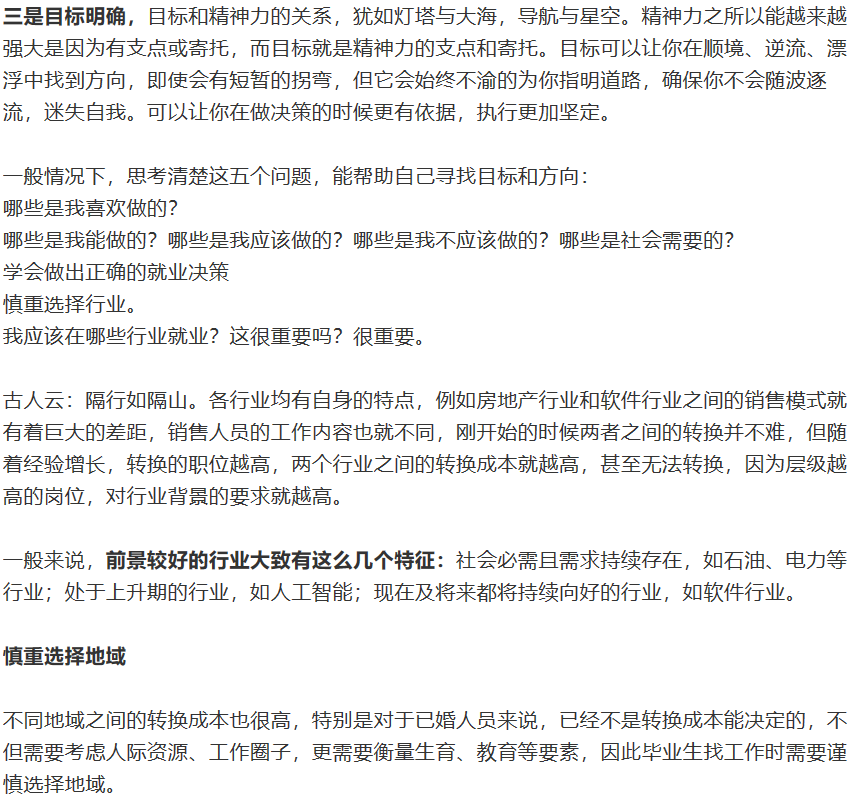 三是目标明确，目标和精神力的关系，犹如灯塔与大海，导航与星空。精神力之所以能越来越强大是因为有支点或寄托，而目标就是精神力的支点和寄托。目标可以让你在顺境、逆流、漂浮中找到方向，即使会有短暂的拐弯，但它会始终不渝的为你指明道路，确保你不会随波逐流，迷失自我。可以让你在做决策的时候更有依据，执行更加坚定。

一般情况下，思考清楚这五个问题，能帮助自己寻找目标和方向：
哪些是我喜欢做的？
哪些是我能做的？哪些是我应该做的？哪些是我不应该做的？哪些是社会需要的？
学会做出正确的就业决策
慎重选择行业。
我应该在哪些行业就业？这很重要吗？很重要。

古人云：隔行如隔山。各行业均有自身的特点，例如房地产行业和软件行业之间的销售模式就有着巨大的差距，销售人员的工作内容也就不同，刚开始的时候两者之间的转换并不难，但随着经验增长，转换的职位越高，两个行业之间的转换成本就越高，甚至无法转换，因为层级越高的岗位，对行业背景的要求就越高。

一般来说，前景较好的行业大致有这么几个特征：社会必需且需求持续存在，如石油、电力等行业；处于上升期的行业，如人工智能；现在及将来都将持续向好的行业，如软件行业。

慎重选择地域

不同地域之间的转换成本也很高，特别是对于已婚人员来说，已经不是转换成本能决定的，不但需要考虑人际资源、工作圈子，更需要衡量生育、教育等要素，因此毕业生找工作时需要谨慎选择地域。